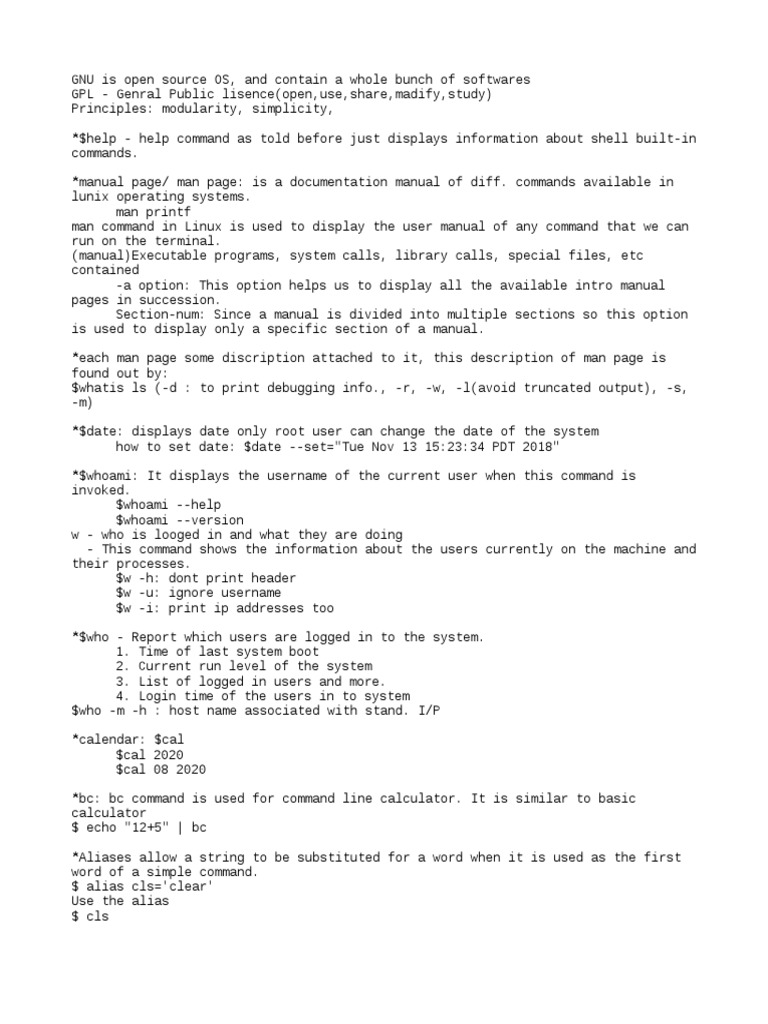 GNU is open source OS, and contain a whole bunch of softwares
GPL - Genral Public lisence(open,use,share,madify,study)
Principles: modularity, simplicity,

*$help - help command as told before just displays information about shell built-in commands.

*manual page/ man page: is a documentation manual of diff. commands available in lunix operating systems.
man printf
man command in Linux is used to display the user manual of any command that we can run on the terminal.
(manual)Executable programs, system calls, library calls, special files, etc contained
-a option: This option helps us to display all the available intro manual pages in succession.
Section-num: Since a manual is divided into multiple sections so this option is used to display only a specific section of a manual.

*each man page some discription attached to it, this description of man page is found out by:
$whatis ls (-d : to print debugging info., -r, -w, -l(avoid truncated output), -s, -m)

*$date: displays date only root user can change the date of the system
how to set date: $date --set="Tue Nov 13 15:23:34 PDT 2018"

*$whoami: It displays the username of the current user when this command is invoked.
$whoami --help
$whoami --version
w - who is looged in and what they are doing
- This command shows the information about the users currently on the machine and their processes.
$w -h: dont print header
$w -u: ignore username
$w -i: print ip addresses too

*$who - Report which users are logged in to the system.
1. Time of last system boot
2. Current run level of the system
3. List of logged in users and more.
4. Login time of the users in to system
$who -m -h : host name associated with stand. I/P

*calendar: $cal
$cal 2020
$cal 08 2020

*bc: bc command is used for command line calculator. It is similar to basic calculator
$ echo "12+5" | bc

*Aliases allow a string to be substituted for a word when it is used as the first word of a simple command.
$ alias cls='clear'
Use the alias
$ cls